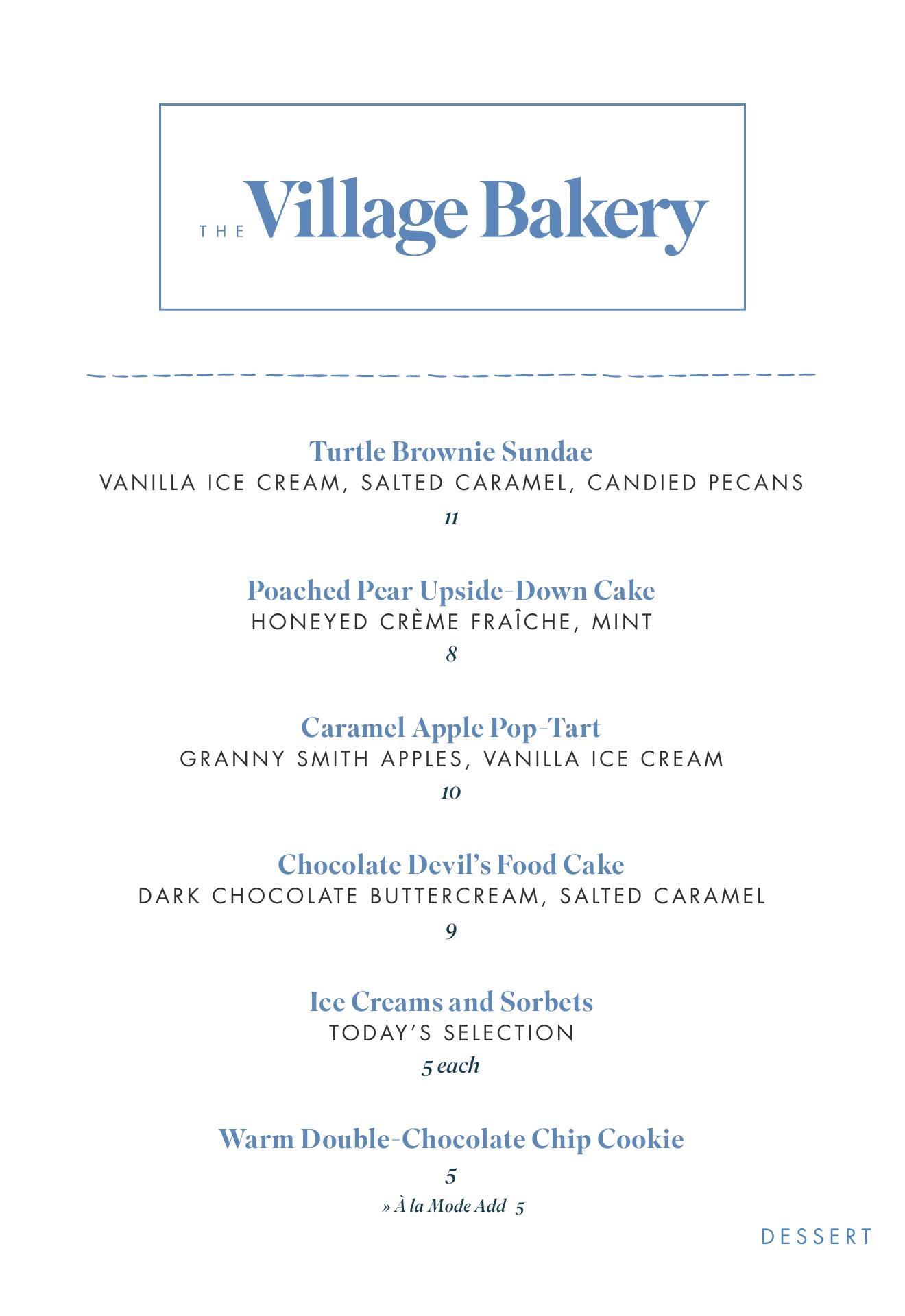 THE Village Bakery

Turtle Brownie Sundae
VANILLA ICE CREAM, SALTED CARAMEL, CANDIED PECANS
11

Poached Pear Upside-Down Cake
HONEYED CRÈME FRAÎCHE, MINT
8

Caramel Apple Pop-Tart
GRANNY SMITH APPLES, VANILLA ICE CREAM
10

Chocolate Devil's Food Cake
DARK CHOCOLATE BUTTERCREAM, SALTED CARAMEL
9

Ice Creams and Sorbets
TODAY'S SELECTION
5 each

Warm Double-Chocolate Chip Cookie
5
» À la Mode Add 5

DESSERT